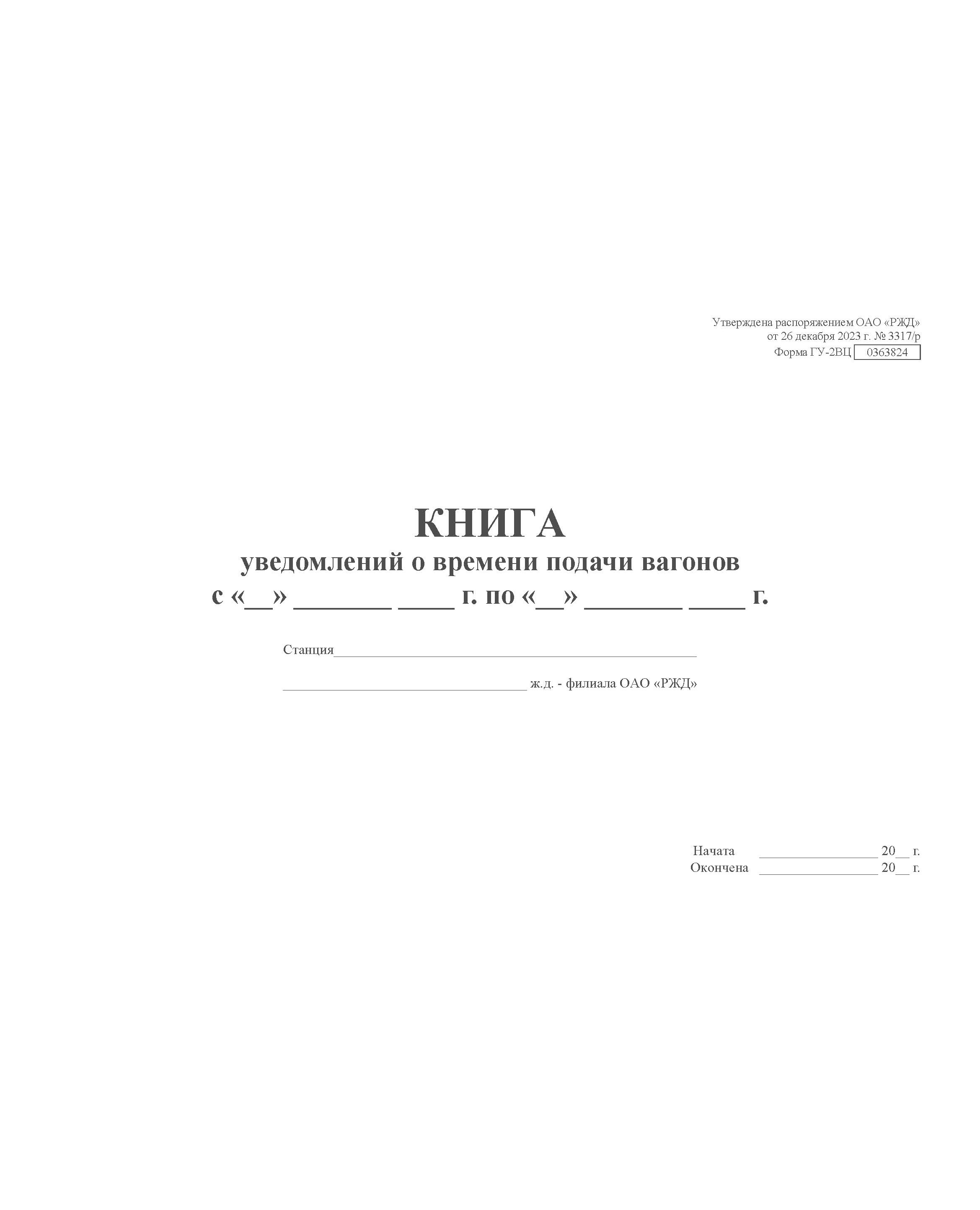 Утверждена распоряжением ОАО «РЖД»
от 26 декабря 2023 г. № 3317/р
Форма ГУ-2ВЦ 0363824

КНИГА
уведомлений о времени подачи вагонов
с «____» ____ ____ г. по «____» ____ ____ г.

Станция____

____ ж.д. - филиала ОАО «РЖД»

Начата ____ 20____ г.
Окончена ____ 20____ г.